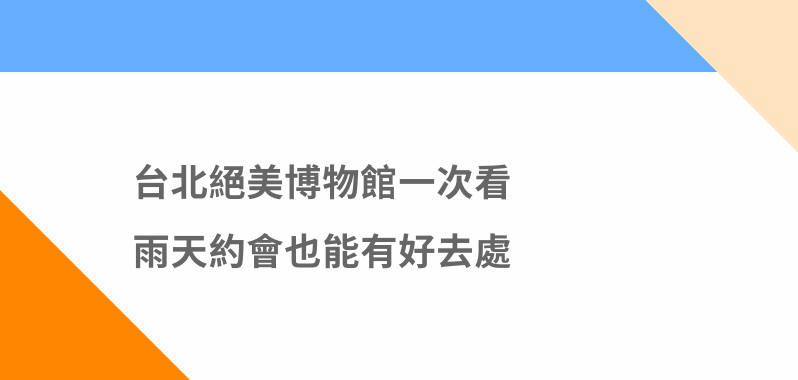 台北絕美博物館一次看
雨天約會也能有好去處